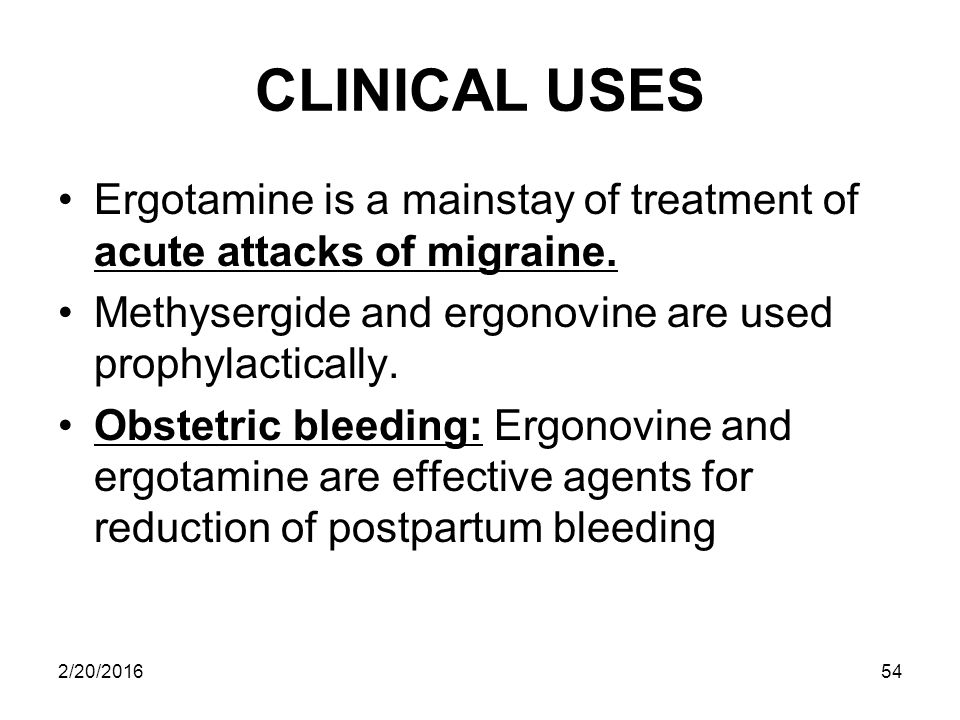 CLINICAL USES

• Ergotamine is a mainstay of treatment of acute attacks of migraine.

• Methysergide and ergonovine are used prophylactically.

• Obstetric bleeding: Ergonovine and ergotamine are effective agents for reduction of postpartum bleeding

2/20/2016

54